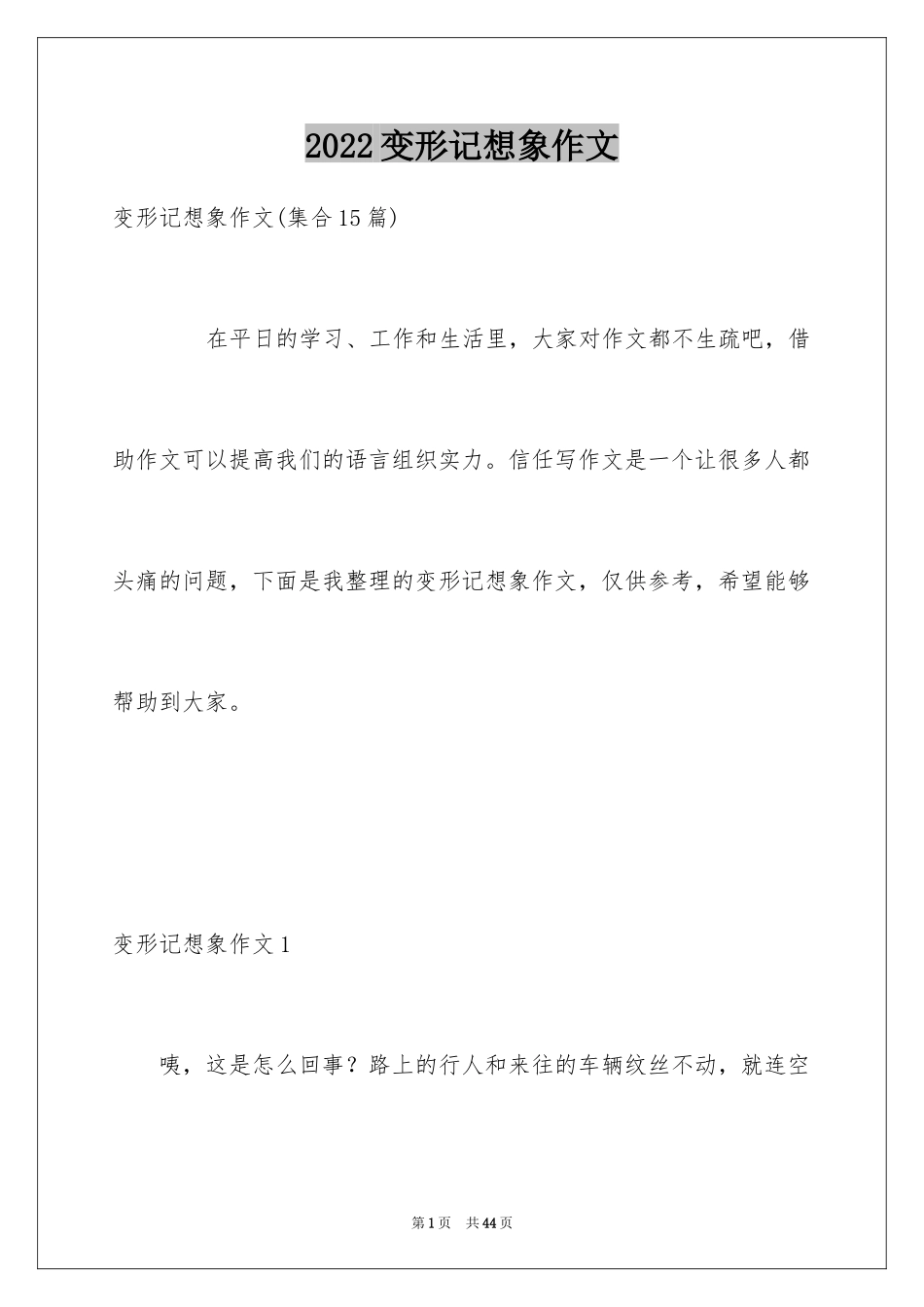 2022变形记想象作文

变形记想象作文(集合15篇)

在平日的学习、工作和生活里，大家对作文都不生疏吧，借助作文可以提高我们的语言组织实力。信任写作文是一个让很多人都头痛的问题，下面是我整理的变形记想象作文，仅供参考，希望能够帮助到大家。

变形记想象作文1

咦，这是怎么回事？路上的行人和来往的车辆纹丝不动，就连空

第1页 共44页